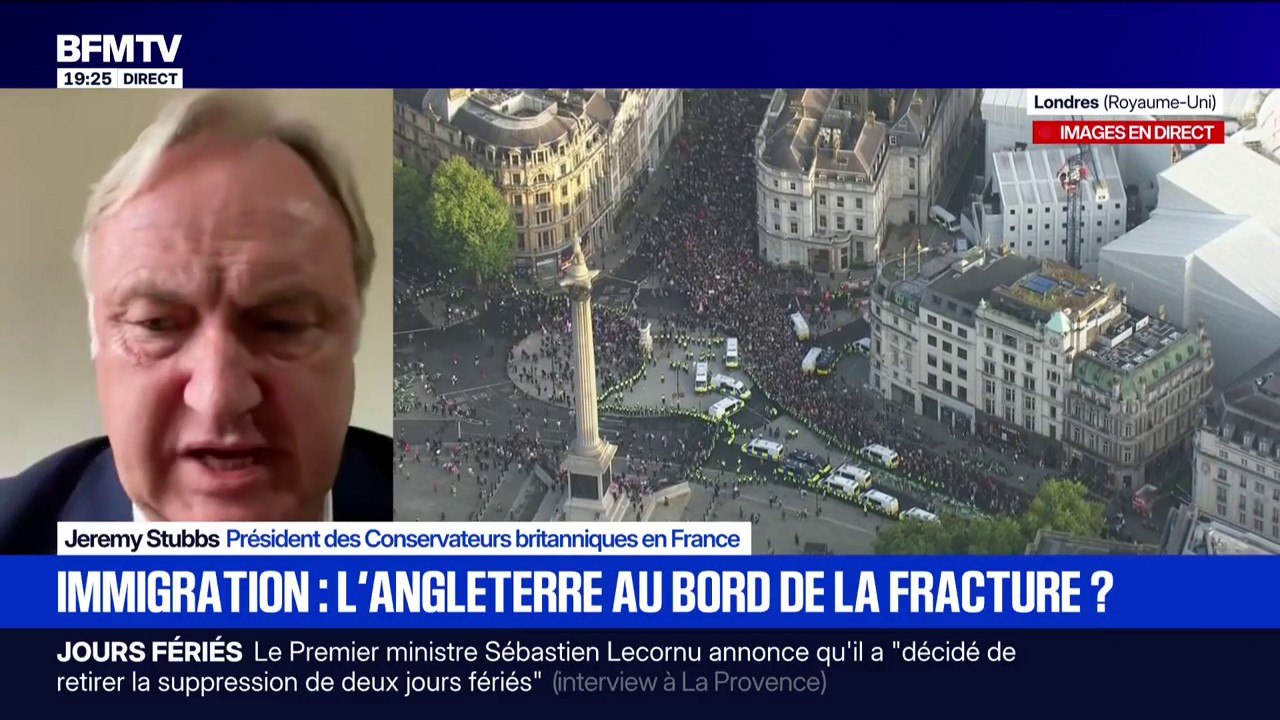 BFMTV
19:25 DIRECT

Londres (Royaume-Uni)
IMAGES EN DIRECT

Jeremy Stubbs Président des Conservateurs britanniques en France

IMMIGRATION : L'ANGLETERRE AU BORD DE LA FRACTURE ?

JOURS FÉRIÉS Le Premier ministre Sébastien Lecornu annonce qu'il a "décidé de retirer la suppression de deux jours fériés" (interview à La Provence)